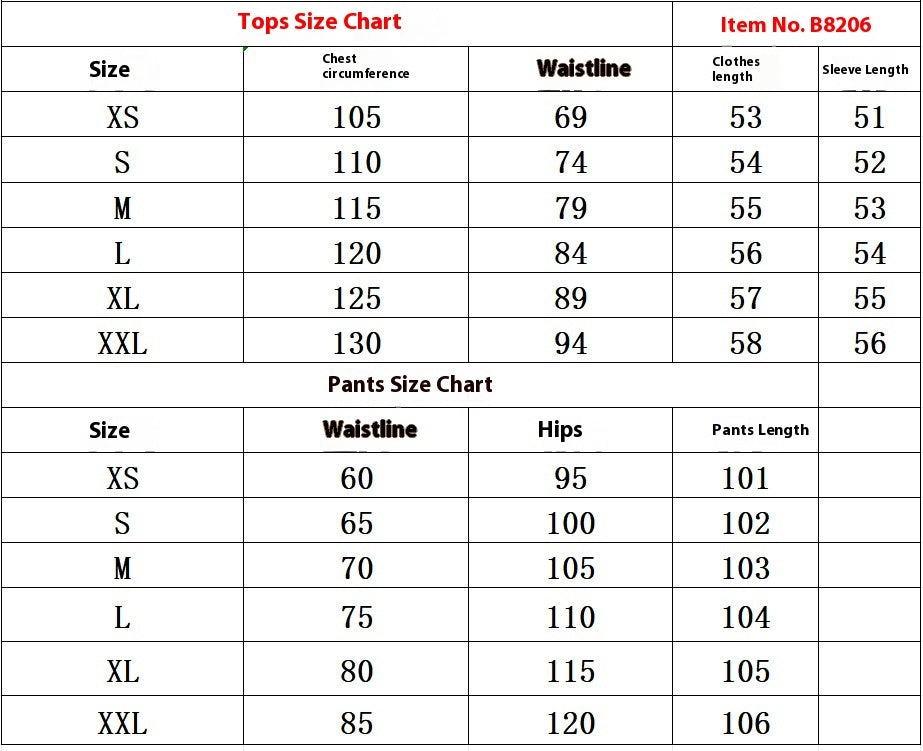 | Tops Size Chart | | | Item No. B8206 | |
|---|---|---|---|---|
| Size | Chest circumference | Waistline | Clothes length | Sleeve Length |
| XS | 105 | 69 | 53 | 51 |
| S | 110 | 74 | 54 | 52 |
| M | 115 | 79 | 55 | 53 |
| L | 120 | 84 | 56 | 54 |
| XL | 125 | 89 | 57 | 55 |
| XXL | 130 | 94 | 58 | 56 |

| Pants Size Chart | | | | |
|---|---|---|---|---|
| Size | Waistline | Hips | Pants Length | |
| XS | 60 | 95 | 101 | |
| S | 65 | 100 | 102 | |
| M | 70 | 105 | 103 | |
| L | 75 | 110 | 104 | |
| XL | 80 | 115 | 105 | |
| XXL | 85 | 120 | 106 | |